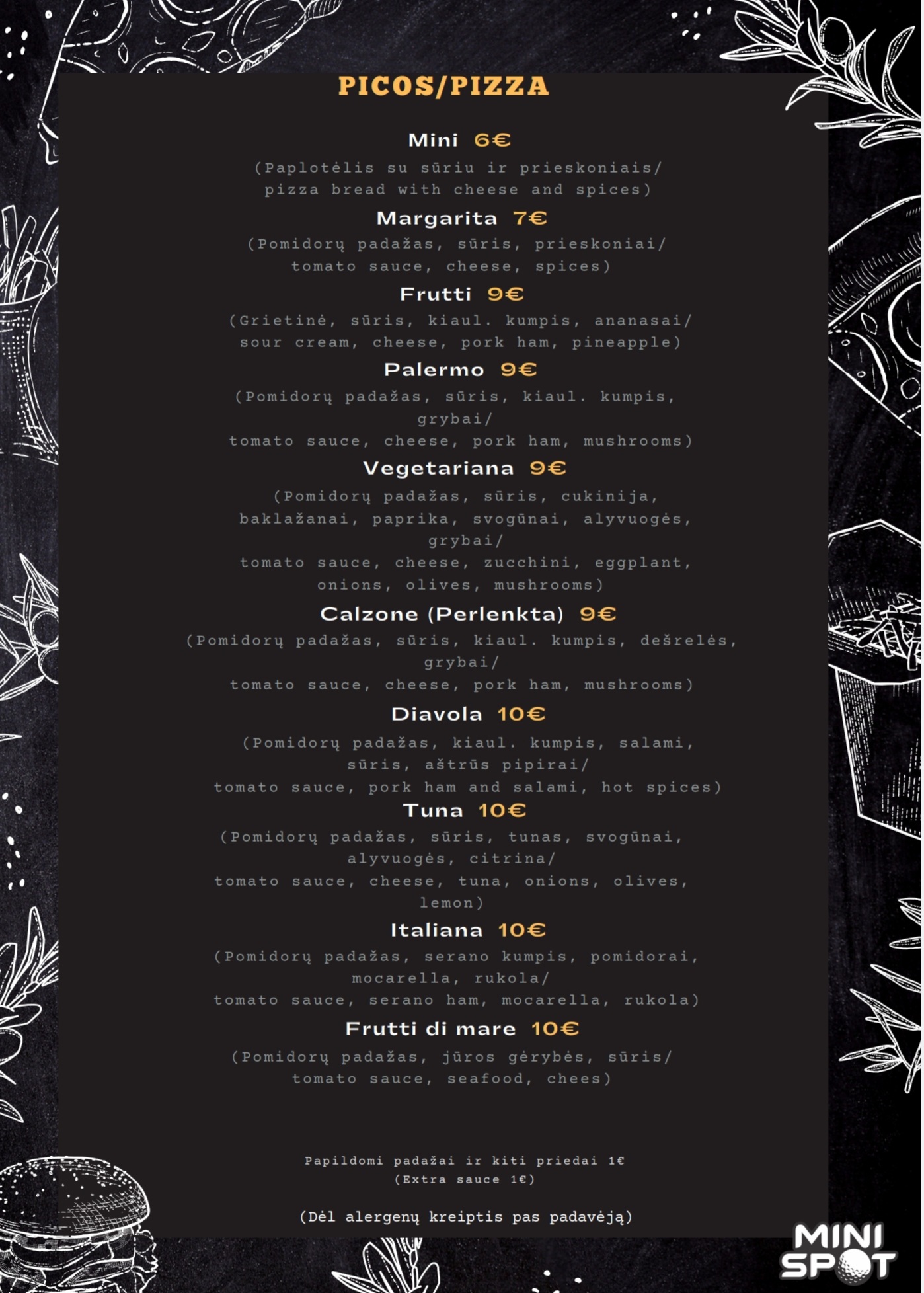 PICOS/PIZZA

Mini 6€
(Paplotėlis su sūriu ir prieskoniais/ pizza bread with cheese and spices)

Margarita 7€
(Pomidorų padažas, sūris, prieskoniai/ tomato sauce, cheese, spices)

Frutti 9€
(Grietinė, sūris, kiaul. kumpis, ananasai/ sour cream, cheese, pork ham, pineapple)

Palermo 9€
(Pomidorų padažas, sūris, kiaul. kumpis, grybai/
tomato sauce, cheese, pork ham, mushrooms)

Vegetariana 9€
(Pomidorų padažas, sūris, cukinija, baklažanai, paprika, svogūnai, alyvuogės, grybai/
tomato sauce, cheese, zucchini, eggplant, onions, olives, mushrooms)

Calzone (Perlenkta) 9€
(Pomidorų padažas, sūris, kiaul. kumpis, dešrelės, grybai/
tomato sauce, cheese, pork ham, mushrooms)

Diavola 10€
(Pomidorų padažas, kiaul. kumpis, salami, sūris, aštrūs pipirai/
tomato sauce, pork ham and salami, hot spices)

Tuna 10€
(Pomidorų padažas, sūris, tunas, svogūnai, alyvuogės, citrina/
tomato sauce, cheese, tuna, onions, olives, lemon)

Italiana 10€
(Pomidorų padažas, serano kumpis, pomidorai, mocarella, rukola/
tomato sauce, serano ham, mocarella, rukola)

Frutti di mare 10€
(Pomidorų padažas, jūros gėrybės, sūris/ tomato sauce, seafood, chees)

Papildomi padažai ir kiti priedai 1€
(Extra sauce 1€)

(Dėl alergenų kreiptis pas padavėją)

MINI SPOT